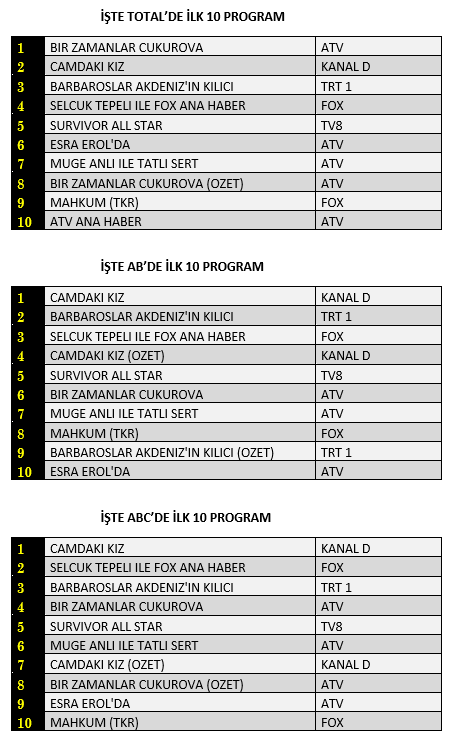 İŞTE TOTAL'DE İLK 10 PROGRAM

| 1 | BIR ZAMANLAR CUKUROVA | ATV |
|---|---|---|
| 2 | CAMDAKI KIZ | KANAL D |
| 3 | BARBAROSLAR AKDENIZ'IN KILICI | TRT 1 |
| 4 | SELCUK TEPELI ILE FOX ANA HABER | FOX |
| 5 | SURVIVOR ALL STAR | TV8 |
| 6 | ESRA EROL'DA | ATV |
| 7 | MUGE ANLI ILE TATLI SERT | ATV |
| 8 | BIR ZAMANLAR CUKUROVA (OZET) | ATV |
| 9 | MAHKUM (TKR) | FOX |
| 10 | ATV ANA HABER | ATV |

İŞTE AB'DE İLK 10 PROGRAM

| 1 | CAMDAKI KIZ | KANAL D |
|---|---|---|
| 2 | BARBAROSLAR AKDENIZ'IN KILICI | TRT 1 |
| 3 | SELCUK TEPELI ILE FOX ANA HABER | FOX |
| 4 | CAMDAKI KIZ (OZET) | KANAL D |
| 5 | SURVIVOR ALL STAR | TV8 |
| 6 | BIR ZAMANLAR CUKUROVA | ATV |
| 7 | MUGE ANLI ILE TATLI SERT | ATV |
| 8 | MAHKUM (TKR) | FOX |
| 9 | BARBAROSLAR AKDENIZ'IN KILICI (OZET) | TRT 1 |
| 10 | ESRA EROL'DA | ATV |

İŞTE ABC'DE İLK 10 PROGRAM

| 1 | CAMDAKI KIZ | KANAL D |
|---|---|---|
| 2 | SELCUK TEPELI ILE FOX ANA HABER | FOX |
| 3 | BARBAROSLAR AKDENIZ'IN KILICI | TRT 1 |
| 4 | BIR ZAMANLAR CUKUROVA | ATV |
| 5 | SURVIVOR ALL STAR | TV8 |
| 6 | MUGE ANLI ILE TATLI SERT | ATV |
| 7 | CAMDAKI KIZ (OZET) | KANAL D |
| 8 | BIR ZAMANLAR CUKUROVA (OZET) | ATV |
| 9 | ESRA EROL'DA | ATV |
| 10 | MAHKUM (TKR) | FOX |